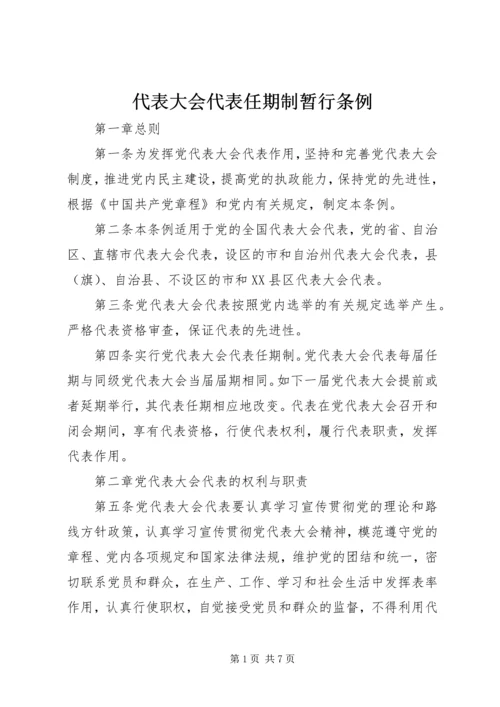 代表大会代表任期制暂行条例

第一章总则

第一条为发挥党代表大会代表作用，坚持和完善党代表大会制度，推进党内民主建设，提高党的执政能力，保持党的先进性，根据《中国共产党章程》和党内有关规定，制定本条例。

第二条本条例适用于党的全国代表大会代表，党的省、自治区、直辖市代表大会代表，设区的市和自治州代表大会代表，县（旗）、自治县、不设区的市和XX县区代表大会代表。

第三条党代表大会代表按照党内选举的有关规定选举产生。严格代表资格审查，保证代表的先进性。

第四条实行党代表大会代表任期制。党代表大会代表每届任期与同级党代表大会当届届期相同。如下一届党代表大会提前或者延期举行，其代表任期相应地改变。代表在党代表大会召开和闭会期间，享有代表资格，行使代表权利，履行代表职责，发挥代表作用。

第二章党代表大会代表的权利与职责

第五条党代表大会代表要认真学习宣传贯彻党的理论和路线方针政策，认真学习宣传贯彻党代表大会精神，模范遵守党的章程、党内各项规定和国家法律法规，维护党的团结和统一，密切联系党员和群众，在生产、工作、学习和社会生活中发挥表率作用，认真行使职权，自觉接受党员和群众的监督，不得利用代

第1页 共7页